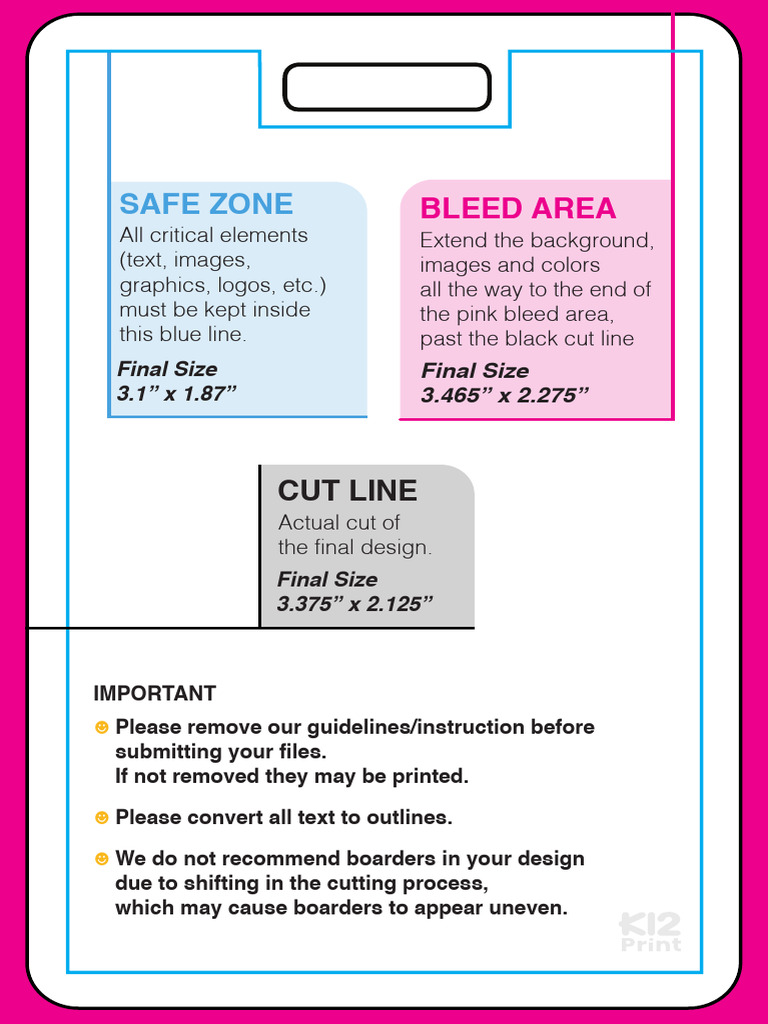 SAFE ZONE
All critical elements (text, images, graphics, logos, etc.) must be kept inside this blue line.
Final Size
3.1” x 1.87”

BLEED AREA
Extend the background, images and colors all the way to the end of the pink bleed area, past the black cut line
Final Size
3.465” x 2.275”

CUT LINE
Actual cut of the final design.
Final Size
3.375” x 2.125”

IMPORTANT
Please remove our guidelines/instruction before submitting your files.
If not removed they may be printed.

Please convert all text to outlines.

We do not recommend boarders in your design due to shifting in the cutting process, which may cause boarders to appear uneven.

K12 Print